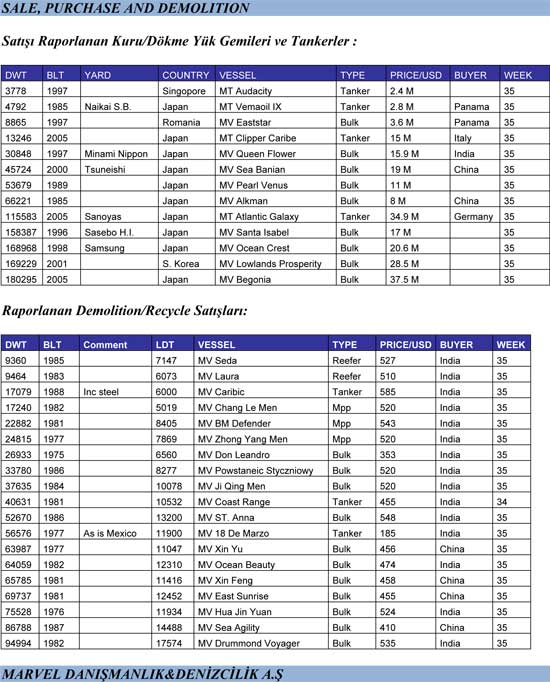 SALE, PURCHASE AND DEMOLITION

Satışı Raporlanan Kuru/Dökme Yük Gemileri ve Tankerler :

| DWT | BLT | YARD | COUNTRY | VESSEL | TYPE | PRICE/USD | BUYER | WEEK |
|---|---|---|---|---|---|---|---|---|
| 3778 | 1997 | | Singopore | MT Audacity | Tanker | 2.4 M | | 35 |
| 4792 | 1985 | Naikai S.B. | Japan | MT Vemaoil IX | Tanker | 2.8 M | Panama | 35 |
| 8865 | 1997 | | Romania | MV Eaststar | Bulk | 3.6 M | Panama | 35 |
| 13246 | 2005 | | Japan | MT Clipper Caribe | Tanker | 15 M | Italy | 35 |
| 30848 | 1997 | Minami Nippon | Japan | MV Queen Flower | Bulk | 15.9 M | India | 35 |
| 45724 | 2000 | Tsuneishi | Japan | MV Sea Banian | Bulk | 19 M | China | 35 |
| 53679 | 1989 | | Japan | MV Pearl Venus | Bulk | 11 M | | 35 |
| 66221 | 1985 | | Japan | MV Alkman | Bulk | 8 M | China | 35 |
| 115583 | 2005 | Sanoyas | Japan | MT Atlantic Galaxy | Tanker | 34.9 M | Germany | 35 |
| 158387 | 1996 | Sasebo H.I. | Japan | MV Santa Isabel | Bulk | 17 M | | 35 |
| 168968 | 1998 | Samsung | Japan | MV Ocean Crest | Bulk | 20.6 M | | 35 |
| 169229 | 2001 | | S. Korea | MV Lowlands Prosperity | Bulk | 28.5 M | | 35 |
| 180295 | 2005 | | Japan | MV Begonia | Bulk | 37.5 M | | 35 |

Raporlanan Demolition/Recycle Satışları:

| DWT | BLT | Comment | LDT | VESSEL | TYPE | PRICE/USD | BUYER | WEEK |
|---|---|---|---|---|---|---|---|---|
| 9360 | 1985 | | 7147 | MV Seda | Reefer | 527 | India | 35 |
| 9464 | 1983 | | 6073 | MV Laura | Reefer | 510 | India | 35 |
| 17079 | 1988 | Inc steel | 6000 | MV Caribic | Tanker | 585 | India | 35 |
| 17240 | 1982 | | 5019 | MV Chang Le Men | Mpp | 520 | India | 35 |
| 22882 | 1981 | | 8405 | MV BM Defender | Mpp | 543 | India | 35 |
| 24815 | 1977 | | 7869 | MV Zhong Yang Men | Mpp | 520 | India | 35 |
| 26933 | 1975 | | 6560 | MV Don Leandro | Bulk | 353 | India | 35 |
| 33780 | 1986 | | 8277 | MV Powstaneic Styczniowy | Bulk | 520 | India | 35 |
| 37635 | 1984 | | 10078 | MV Ji Qing Men | Bulk | 520 | India | 35 |
| 40631 | 1981 | | 10532 | MV Coast Range | Tanker | 455 | India | 34 |
| 52670 | 1986 | | 13200 | MV ST. Anna | Bulk | 548 | India | 35 |
| 56576 | 1977 | As is Mexico | 11900 | MV 18 De Marzo | Tanker | 185 | India | 35 |
| 63987 | 1977 | | 11047 | MV Xin Yu | Bulk | 456 | China | 35 |
| 64059 | 1982 | | 12310 | MV Ocean Beauty | Bulk | 474 | India | 35 |
| 65785 | 1981 | | 11416 | MV Xin Feng | Bulk | 458 | China | 35 |
| 69737 | 1981 | | 12452 | MV East Sunrise | Bulk | 455 | China | 35 |
| 75528 | 1976 | | 11934 | MV Hua Jin Yuan | Bulk | 524 | India | 35 |
| 86788 | 1987 | | 14488 | MV Sea Agility | Bulk | 410 | China | 35 |
| 94994 | 1982 | | 17574 | MV Drummond Voyager | Bulk | 535 | India | 35 |

MARVEL DANIŞMANLIK&DENİZCİLİK A.Ş